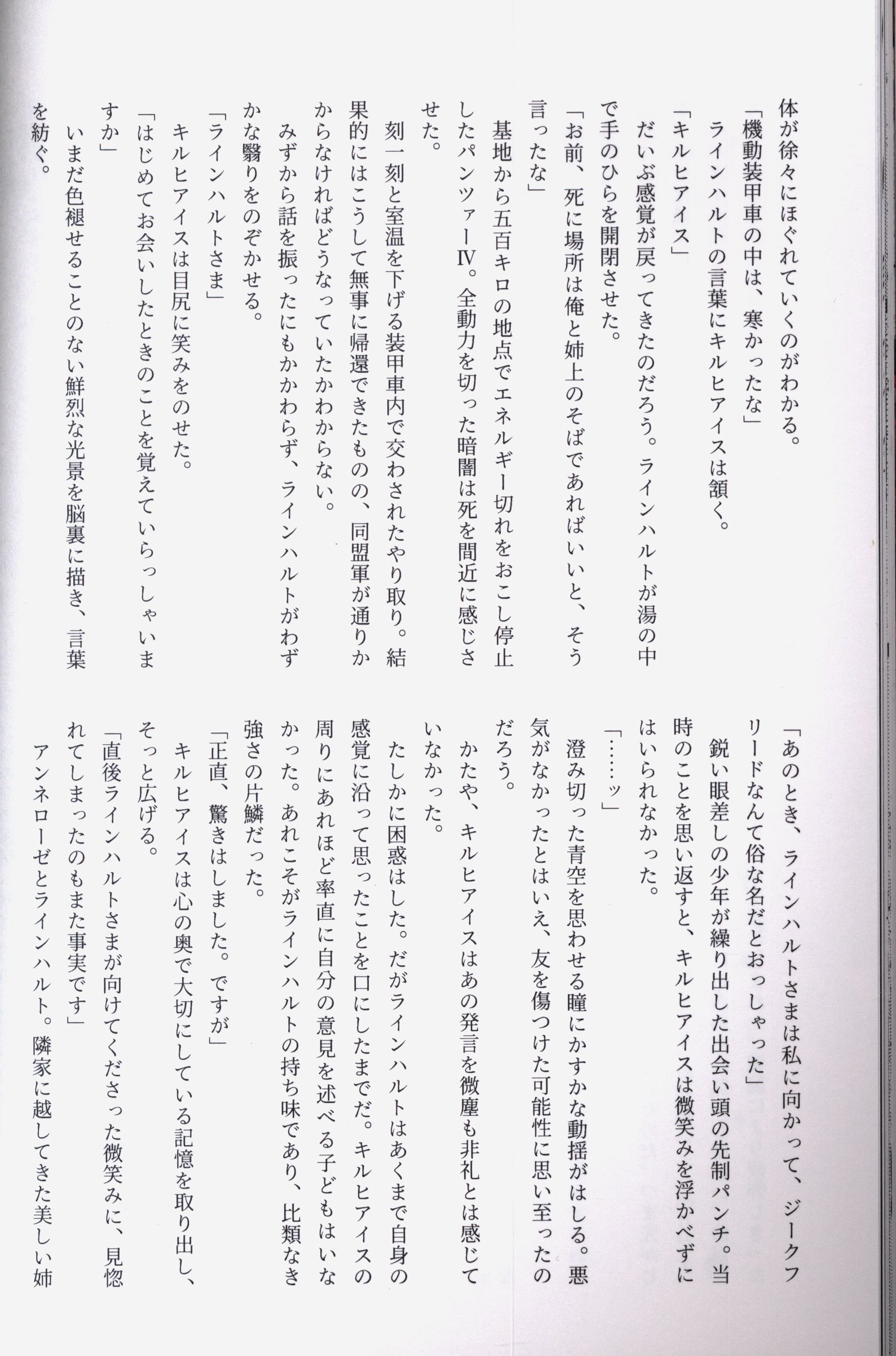 体が徐々にほぐれていくのがわかる。

「機動装甲車の中は、寒かったな」

ラインハルトの言葉にキルヒアイスは頷く。

「キルヒアイス」

だいぶ感覚が戻ってきたのだろう。ラインハルトが湯の中で手のひらを開閉させた。

「お前、死に場所は俺と姉上のそばであればいいと、そう言ったな」

基地から五百キロの地点でエネルギー切れをおこし停止したパンツァーⅣ。全動力を切った暗闇は死を間近に感じさせた。

刻一刻と室温を下げる装甲車内で交わされたやり取り。結果的にはこうして無事に帰還できたものの、同盟軍が通りかからなければどうなっていたかわからない。

みずから話を振ったにもかかわらず、ラインハルトがわずかな翳りをのぞかせる。

「ラインハルトさま」

キルヒアイスは目尻に笑みをのせた。

「はじめてお会いしたときのことを覚えていらっしゃいますか」

いまだ色褪せることのない鮮烈な光景を脳裏に描き、言葉を紡ぐ。

「あのとき、ラインハルトさまは私に向かって、ジークフリードなんて俗な名だとおっしゃった」

鋭い眼差しの少年が繰り出した出会い頭の先制パンチ。当時のことを思い返すと、キルヒアイスは微笑みを浮かべずにはいられなかった。

「……ッ」

澄み切った青空を思わせる瞳にかすかな動揺がはしる。悪気がなかったとはいえ、友を傷つけた可能性に思い至ったのだろう。

かたや、キルヒアイスはあの発言を微塵も非礼とは感じていなかった。

たしかに困惑はした。だがラインハルトはあくまで自身の感覚に沿って思ったことを口にしたまでだ。キルヒアイスの周りにあれほど率直に自分の意見を述べる子どもはいなかった。あれこそがラインハルトの持ち味であり、比類なき強さの片鱗だった。

「正直、驚きはしました。ですが」

キルヒアイスは心の奥で大切にしている記憶を取り出し、そっと広げる。

「直後ラインハルトさまが向けてくださった微笑みに、見惚れてしまったのもまた事実です」

アンネローゼとラインハルト。隣家に越してきた美しい姉